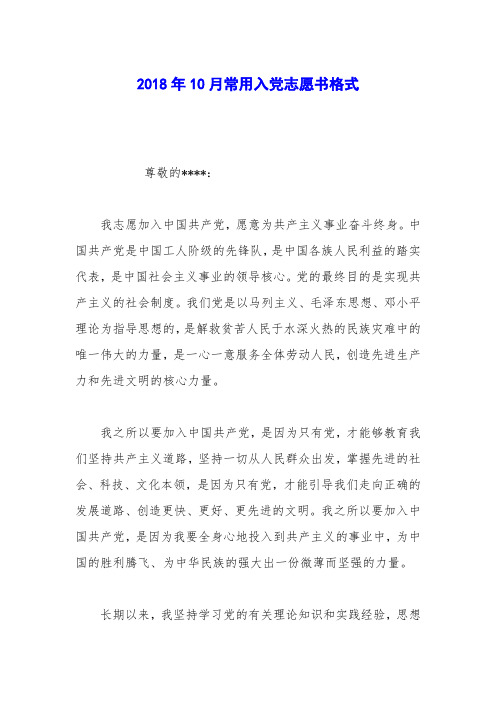 2018年10月常用入党志愿书格式

尊敬的****:

我志愿加入中国共产党，愿意为共产主义事业奋斗终身。中国共产党是中国工人阶级的先锋队，是中国各族人民利益的踏实代表，是中国社会主义事业的领导核心。党的最终目的是实现共产主义的社会制度。我们党是以马列主义、毛泽东思想、邓小平理论为指导思想的，是解救贫苦人民于水深火热的民族灾难中的唯一伟大的力量，是一心一意服务全体劳动人民，创造先进生产力和先进文明的核心力量。

我之所以要加入中国共产党，是因为只有党，才能够教育我们坚持共产主义道路，坚持一切从人民群众出发，掌握先进的社会、科技、文化本领，是因为只有党，才能引导我们走向正确的发展道路、创造更快、更好、更先进的文明。我之所以要加入中国共产党，是因为我要全身心地投入到共产主义的事业中，为中国的胜利腾飞、为中华民族的强大出一份微薄而坚强的力量。

长期以来，我坚持学习党的有关理论知识和实践经验，思想